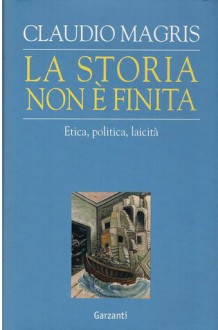 CLAUDIO MAGRIS

LA STORIA NON È FINITA

Etica, politica, laicità

Garzanti